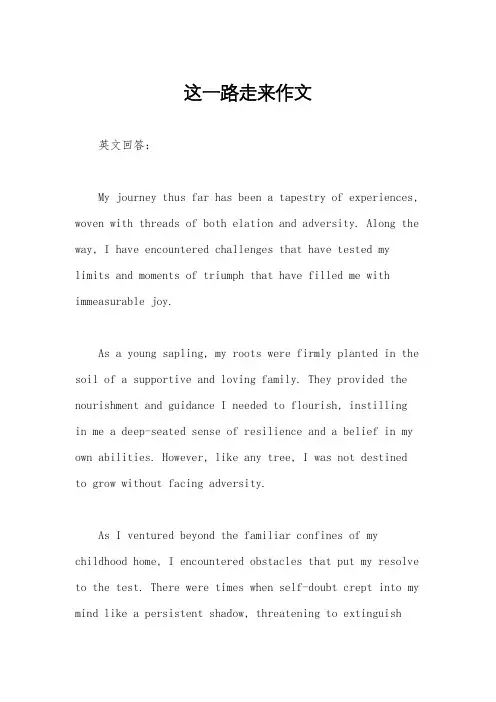 这一路走来作文

英文回答：

My journey thus far has been a tapestry of experiences, woven with threads of both elation and adversity. Along the way, I have encountered challenges that have tested my limits and moments of triumph that have filled me with immeasurable joy.

As a young sapling, my roots were firmly planted in the soil of a supportive and loving family. They provided the nourishment and guidance I needed to flourish, instilling in me a deep-seated sense of resilience and a belief in my own abilities. However, like any tree, I was not destined to grow without facing adversity.

As I ventured beyond the familiar confines of my childhood home, I encountered obstacles that put my resolve to the test. There were times when self-doubt crept into my mind like a persistent shadow, threatening to extinguish